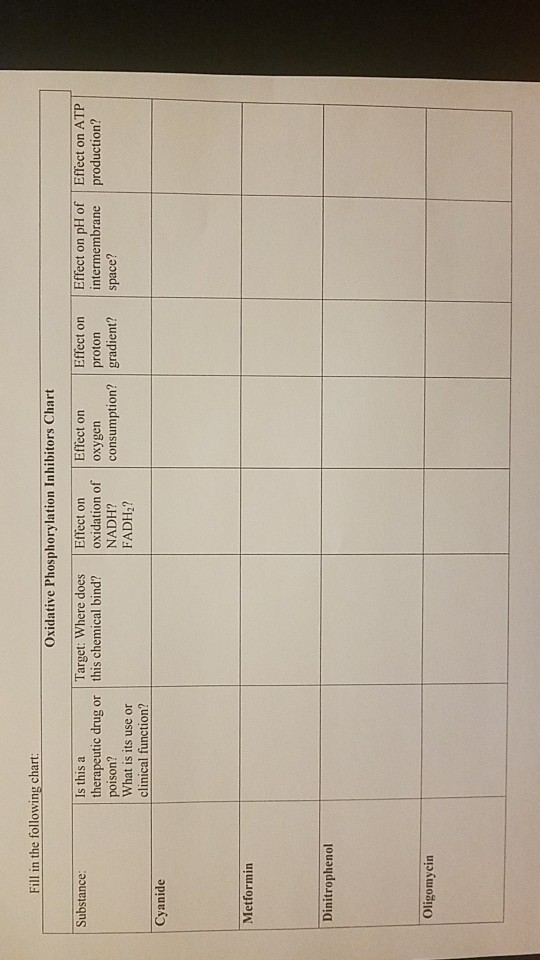 Fill in the following chart:

Oxidative Phosphorylation Inhibitors Chart

| Substance: | Is this a therapeutic drug or poison? What is its use or clinical function? | Target: Where does this chemical bind? | Effect on oxidation of NADH? $FADH_2$? | Effect on oxygen consumption? | Effect on proton gradient? | Effect on pH of intermembrane space? | Effect on ATP production? |
|---|---|---|---|---|---|---|---|
| Cyanide | | | | | | | |
| Metformin | | | | | | | |
| Dinitrophenol | | | | | | | |
| Oligomycin | | | | | | | |